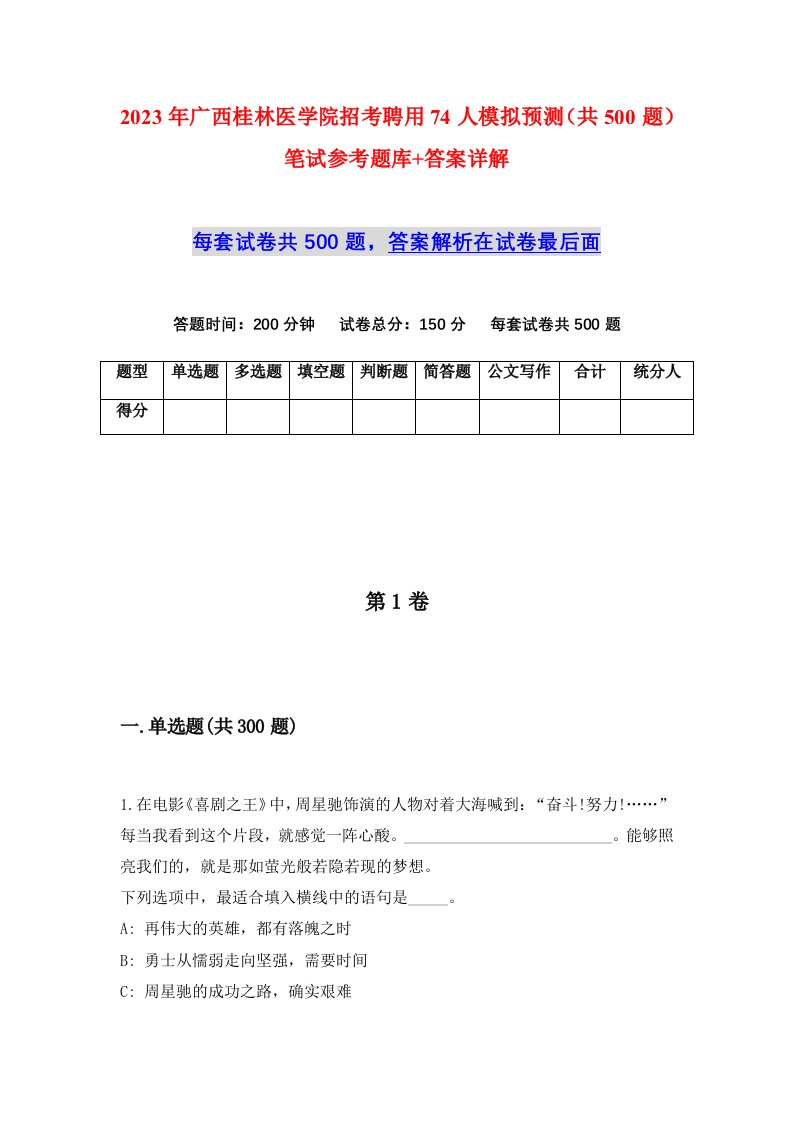 2023年广西桂林医学院招考聘用74人模拟预测（共500题）笔试参考题库+答案详解

每套试卷共500题，答案解析在试卷最后面

答题时间：200分钟　试卷总分：150分　每套试卷共500题

| 题型 | 单选题 | 多选题 | 填空题 | 判断题 | 简答题 | 公文写作 | 合计 | 统分人 |
|---|---|---|---|---|---|---|---|---|
| 得分 | | | | | | | | |

第1卷

一.单选题(共300题)

1.在电影《喜剧之王》中，周星驰饰演的人物对着大海喊到：“奋斗!努力!……”每当我看到这个片段，就感觉一阵心酸。__________________________。能够照亮我们的，就是那如萤光般若隐若现的梦想。
下列选项中，最适合填入横线中的语句是_____。
A: 再伟大的英雄，都有落魄之时
B: 勇士从懦弱走向坚强，需要时间
C: 周星驰的成功之路，确实艰难